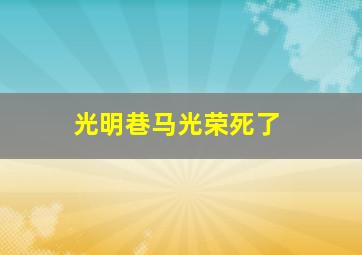 光明巷马光荣死了